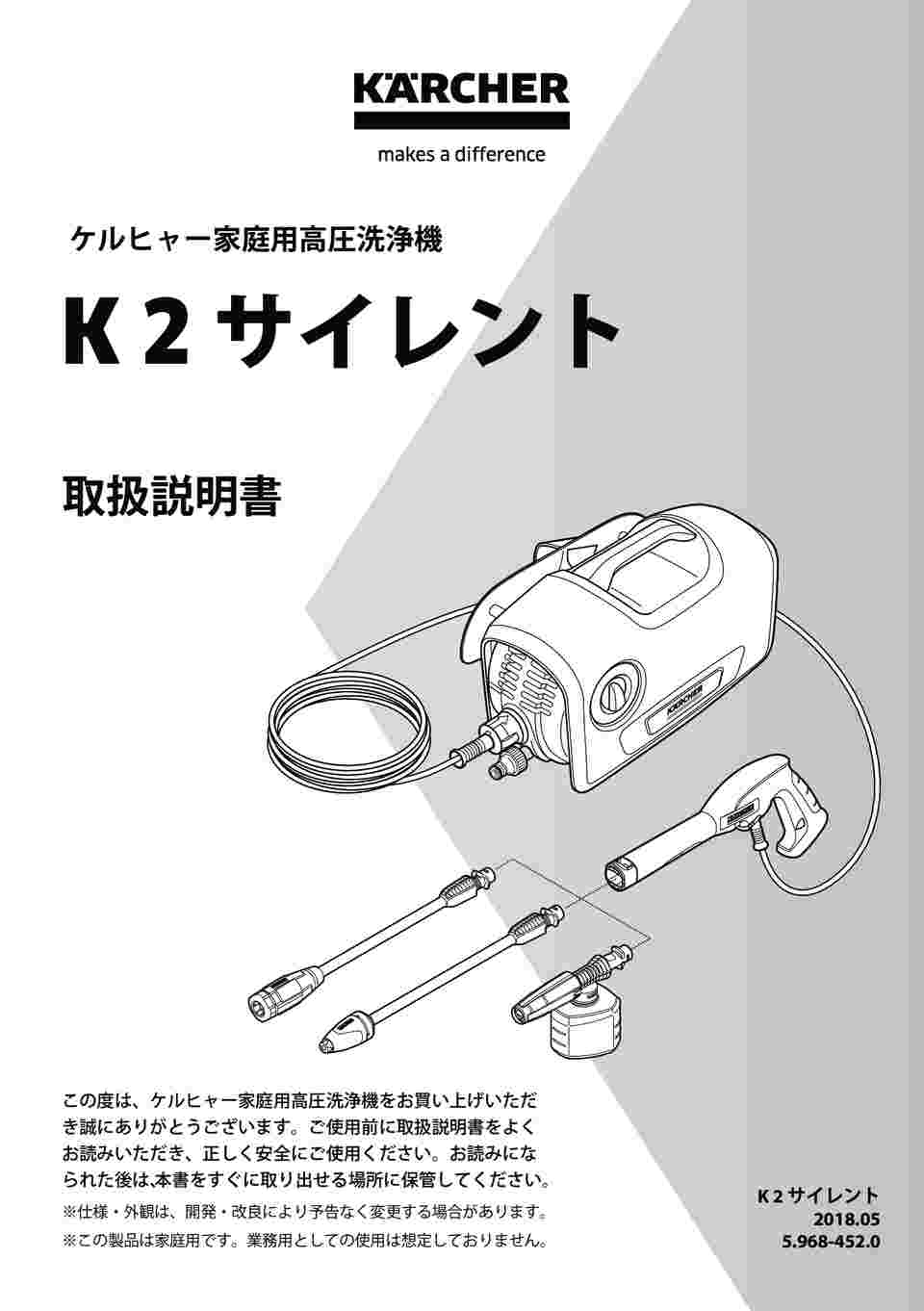 KÄRCHER

makes a difference

ケルヒャー家庭用高圧洗浄機

K 2 サイレント

取扱説明書

KÄRCHER

この度は、ケルヒャー家庭用高圧洗浄機をお買い上げいただき誠にありがとうございます。ご使用前に取扱説明書をよくお読みいただき、正しく安全にご使用ください。お読みになられた後は,本書をすぐに取り出せる場所に保管してください。

※仕様・外観は、開発・改良により予告なく変更する場合があります。

※この製品は家庭用です。業務用としての使用は想定しておりません。

K 2 サイレント
2018.05
5.968-452.0